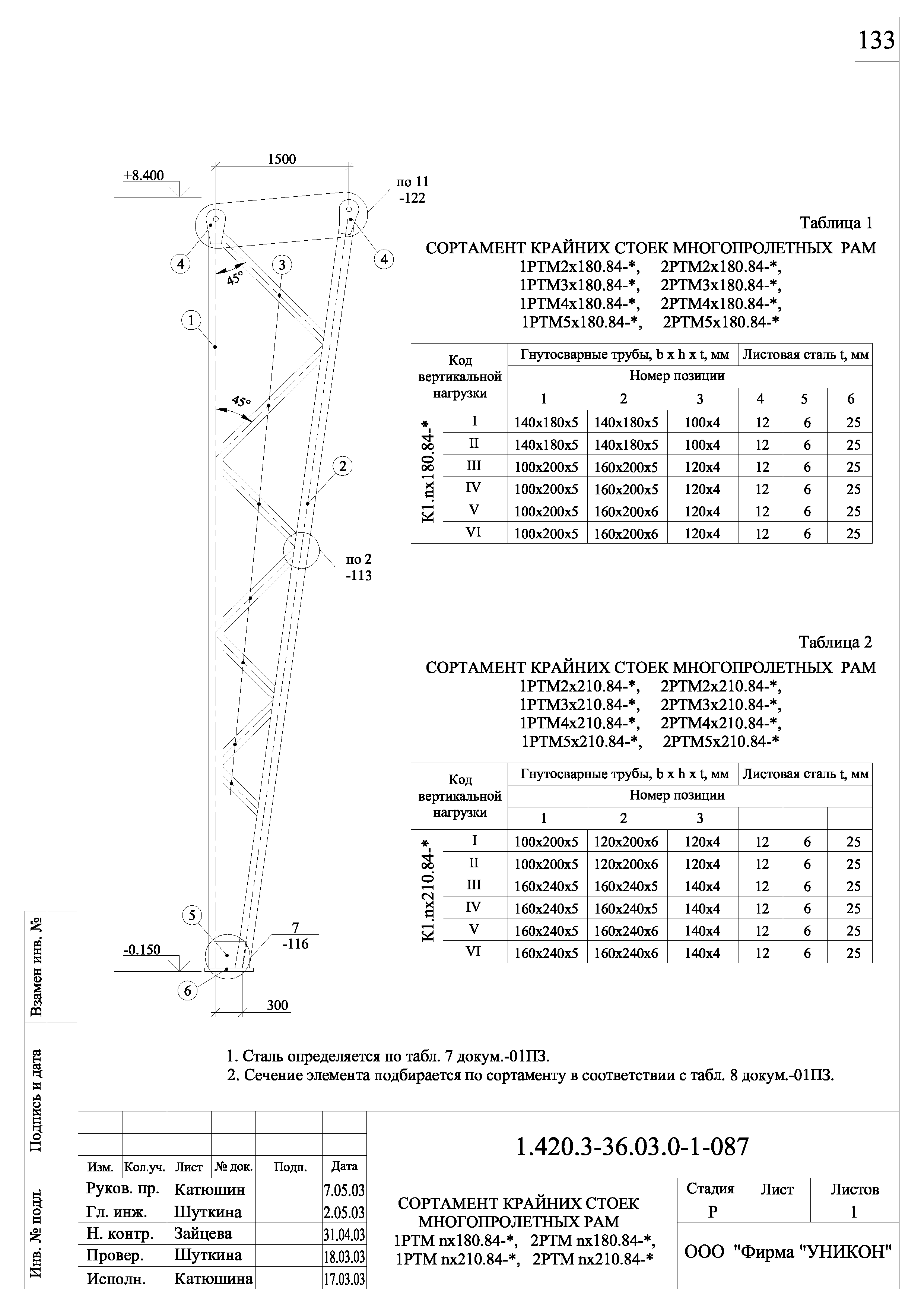 133

1500

+8.400

по 11
-122

4

4

3

45°

1

45°

2

по 2
-113

5

7
-116

-0.150

6

300

Таблица 1

СОРТАМЕНТ КРАЙНИХ СТОЕК МНОГОПРОЛЕТНЫХ РАМ
1РТМ2х180.84-*, 2РТМ2х180.84-*,
1РТМ3х180.84-*, 2РТМ3х180.84-*,
1РТМ4х180.84-*, 2РТМ4х180.84-*,
1РТМ5х180.84-*, 2РТМ5х180.84-*

| Код вертикальной нагрузки | | Гнутосварные трубы, b x h x t, мм | | | Листовая сталь t, мм | | |
|---|---|---|---|---|---|---|---|
| | | Номер позиции | | | | | |
| | | 1 | 2 | 3 | 4 | 5 | 6 |
| К1.nх180.84-* | I | 140х180х5 | 140х180х5 | 100х4 | 12 | 6 | 25 |
| | II | 140х180х5 | 140х180х5 | 100х4 | 12 | 6 | 25 |
| | III | 100х200х5 | 160х200х5 | 120х4 | 12 | 6 | 25 |
| | IV | 100х200х5 | 160х200х5 | 120х4 | 12 | 6 | 25 |
| | V | 100х200х5 | 160х200х6 | 120х4 | 12 | 6 | 25 |
| | VI | 100х200х5 | 160х200х6 | 120х4 | 12 | 6 | 25 |

Таблица 2

СОРТАМЕНТ КРАЙНИХ СТОЕК МНОГОПРОЛЕТНЫХ РАМ
1РТМ2х210.84-*, 2РТМ2х210.84-*,
1РТМ3х210.84-*, 2РТМ3х210.84-*,
1РТМ4х210.84-*, 2РТМ4х210.84-*,
1РТМ5х210.84-*, 2РТМ5х210.84-*

| Код вертикальной нагрузки | | Гнутосварные трубы, b x h x t, мм | | | Листовая сталь t, мм | | |
|---|---|---|---|---|---|---|---|
| | | Номер позиции | | | | | |
| | | 1 | 2 | 3 | | | |
| К1.nх210.84-* | I | 100х200х5 | 120х200х6 | 120х4 | 12 | 6 | 25 |
| | II | 100х200х5 | 120х200х6 | 120х4 | 12 | 6 | 25 |
| | III | 160х240х5 | 160х240х5 | 140х4 | 12 | 6 | 25 |
| | IV | 160х240х5 | 160х240х5 | 140х4 | 12 | 6 | 25 |
| | V | 160х240х5 | 160х240х6 | 140х4 | 12 | 6 | 25 |
| | VI | 160х240х5 | 160х240х6 | 140х4 | 12 | 6 | 25 |

1. Сталь определяется по табл. 7 докум.-01ПЗ.
2. Сечение элемента подбирается по сортаменту в соответствии с табл. 8 докум.-01ПЗ.

Взамен инв. №
Подпись и дата
Инв. № подл.

1.420.3-36.03.0-1-087

| Изм. | Кол.уч. | Лист | № док. | Подп. | Дата |
|---|---|---|---|---|---|
| Руков. пр. | | Катюшин | | | 7.05.03 |
| Гл. инж. | | Шуткина | | | 2.05.03 |
| Н. контр. | | Зайцева | | | 31.04.03 |
| Провер. | | Шуткина | | | 18.03.03 |
| Исполн. | | Катюшина | | | 17.03.03 |

СОРТАМЕНТ КРАЙНИХ СТОЕК МНОГОПРОЛЕТНЫХ РАМ
1РТМ nх180.84-*, 2РТМ nх180.84-*,
1РТМ nх210.84-*, 2РТМ nх210.84-*

| Стадия | Лист | Листов |
|---|---|---|
| Р | | 1 |

ООО "Фирма "УНИКОН"